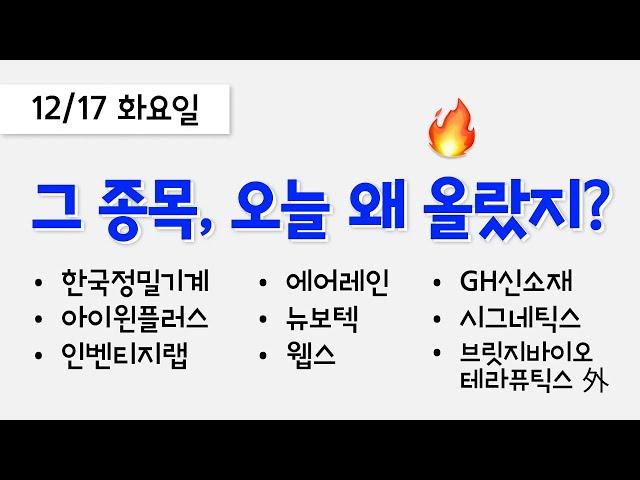 12/17 화요일

그 종목, 오늘 왜 올랐지?

• 한국정밀기계
• 아이윈플러스
• 인벤티지랩

• 에어레인
• 뉴보텍
• 웹스

• GH신소재
• 시그네틱스
• 브릿지바이오 테라퓨틱스 外